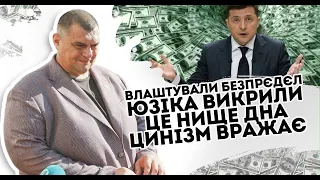 ВЛАШТУВАЛИ БЕЗПРЄДЄЛ
ЮЗІКА ВИКРИЛИ
ЦЕ НИЩЕ ДНА
ЦИНІЗМ ВРАЖАЄ